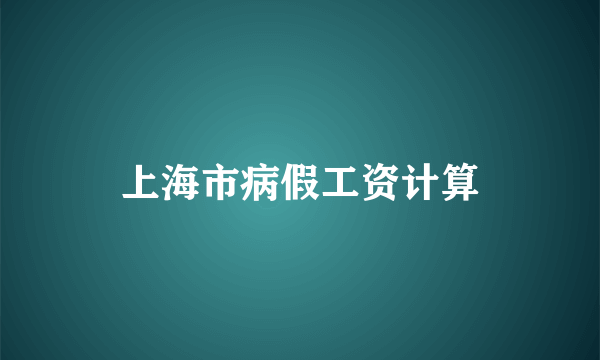 上海市病假工资计算